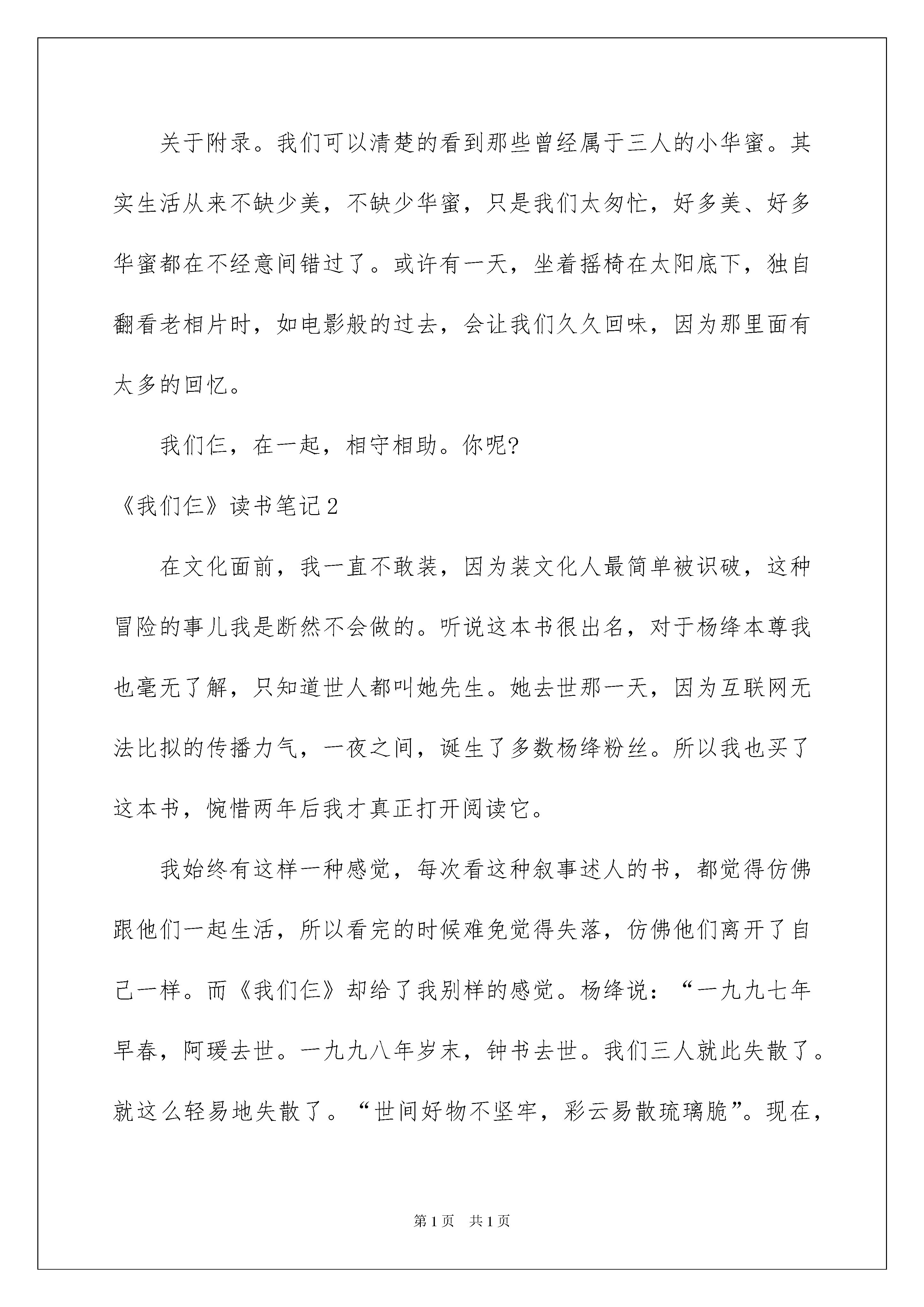 关于附录。我们可以清楚的看到那些曾经属于三人的小华蜜。其实生活从来不缺少美，不缺少华蜜，只是我们太匆忙，好多美、好多华蜜都在不经意间错过了。或许有一天，坐着摇椅在太阳底下，独自翻看老相片时，如电影般的过去，会让我们久久回味，因为那里面有太多的回忆。

我们仨，在一起，相守相助。你呢?

《我们仨》读书笔记2

在文化面前，我一直不敢装，因为装文化人最简单被识破，这种冒险的事儿我是断然不会做的。听说这本书很出名，对于杨绛本尊我也毫无了解，只知道世人都叫她先生。她去世那一天，因为互联网无法比拟的传播力气，一夜之间，诞生了多数杨绛粉丝。所以我也买了这本书，惋惜两年后我才真正打开阅读它。

我始终有这样一种感觉，每次看这种叙事述人的书，都觉得仿佛跟他们一起生活，所以看完的时候难免觉得失落，仿佛他们离开了自己一样。而《我们仨》却给了我别样的感觉。杨绛说：“一九九七年早春，阿瑗去世。一九九八年岁末，钟书去世。我们三人就此失散了。就这么轻易地失散了。“世间好物不坚牢，彩云易散琉璃脆”。现在，

第1页 共1页